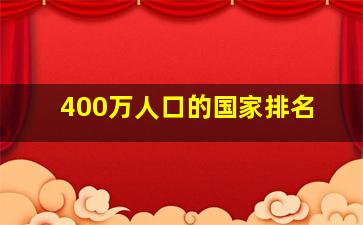 400万人口的国家排名